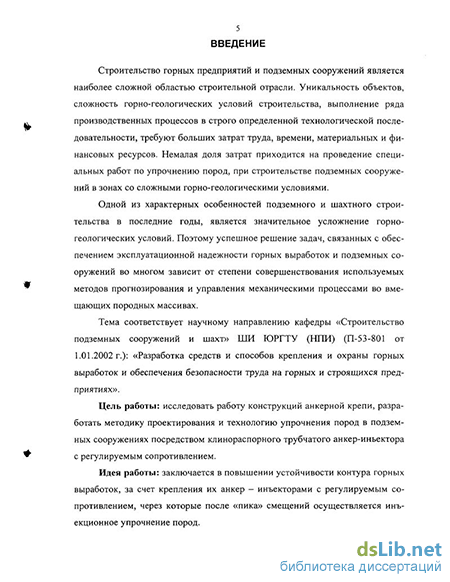 5

ВВЕДЕНИЕ

Строительство горных предприятий и подземных сооружений является наиболее сложной областью строительной отрасли. Уникальность объектов, сложность горно-геологических условий строительства, выполнение ряда производственных процессов в строго определенной технологической последовательности, требуют больших затрат труда, времени, материальных и финансовых ресурсов. Немалая доля затрат приходится на проведение специальных работ по упрочнению пород, при строительстве подземных сооружений в зонах со сложными горно-геологическими условиями.

Одной из характерных особенностей подземного и шахтного строительства в последние годы, является значительное усложнение горно-геологических условий. Поэтому успешное решение задач, связанных с обеспечением эксплуатационной надежности горных выработок и подземных сооружений во многом зависит от степени совершенствования используемых методов прогнозирования и управления механическими процессами во вмещающих породных массивах.

Тема соответствует научному направлению кафедры «Строительство подземных сооружений и шахт» ШИ ЮРГТУ (НПИ) (П-53-801 от 1.01.2002 г.): «Разработка средств и способов крепления и охраны горных выработок и обеспечения безопасности труда на горных и строящихся предприятиях».

Цель работы: исследовать работу конструкций анкерной крепи, разработать методику проектирования и технологию упрочнения пород в подземных сооружениях посредством клинораспорного трубчатого анкер-инъектора с регулируемым сопротивлением.

Идея работы: заключается в повышении устойчивости контура горных выработок, за счет крепления их анкер – инъекторами с регулируемым сопротивлением, через которые после «пика» смещений осуществляется инъекционное упрочнение пород.

dsLib.net
библиотека диссертаций